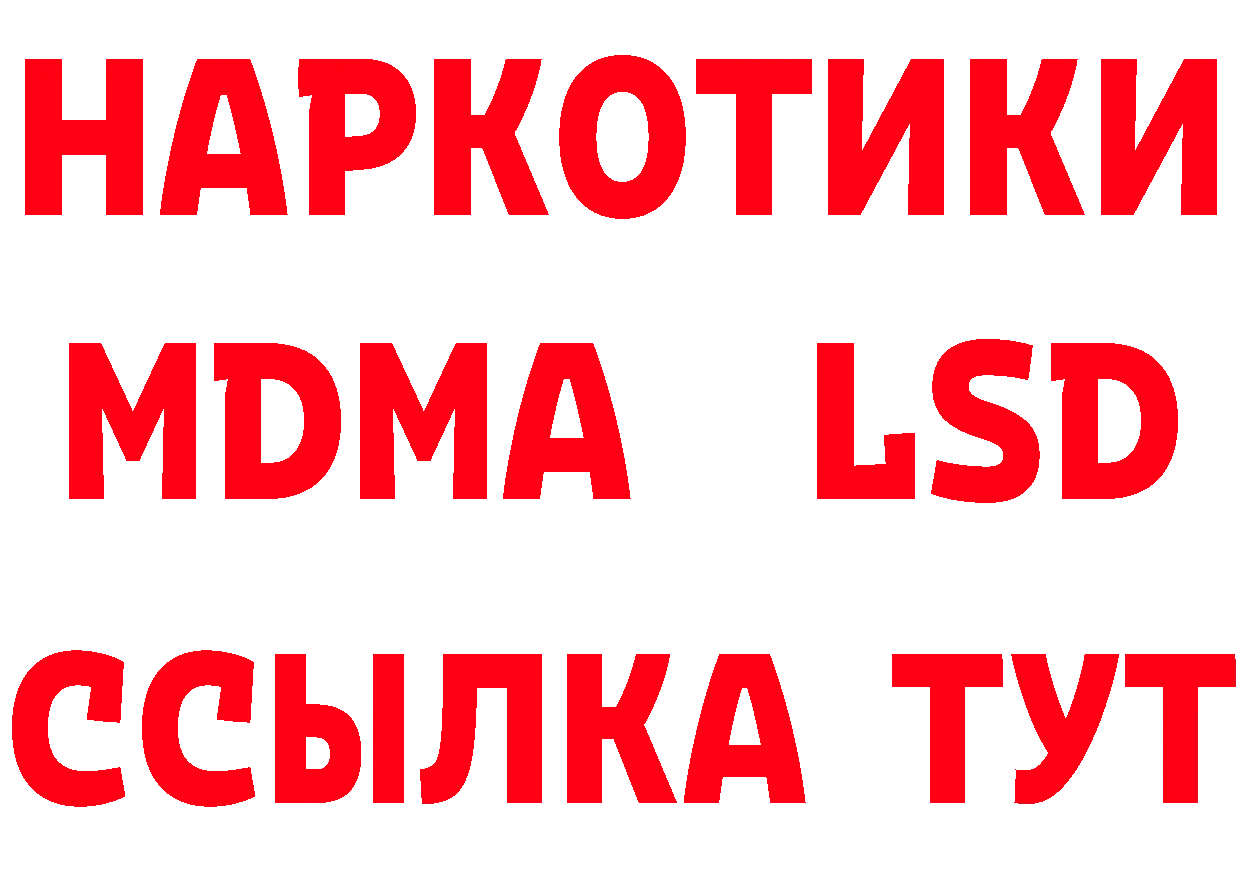 НАРКОТИКИ
MDMA LSD
ССЫЛКА ТУТ